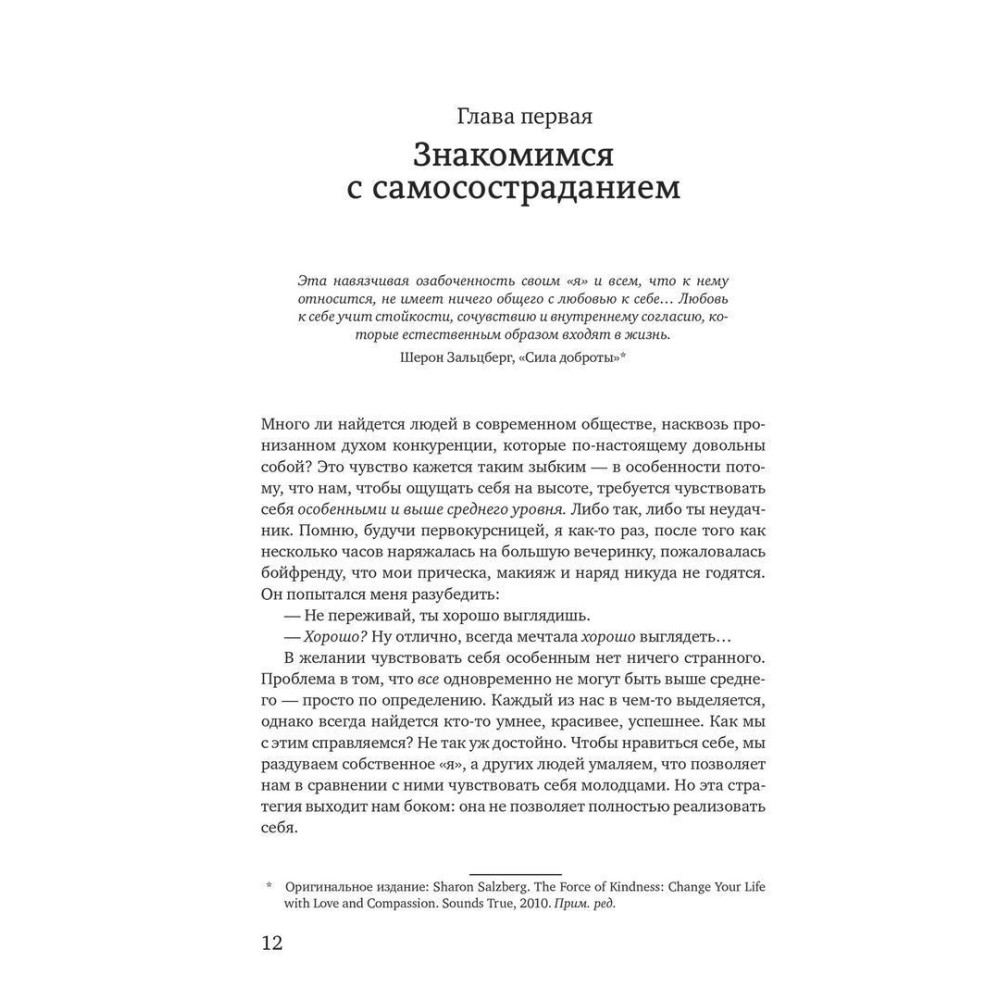 Глава первая

Знакомимся с самосостраданием

Эта навязчивая озабоченность своим «я» и всем, что к нему относится, не имеет ничего общего с любовью к себе… Любовь к себе учит стойкости, сочувствию и внутреннему согласию, которые естественным образом входят в жизнь.

Шерон Зальцберг, «Сила доброты»*

Много ли найдется людей в современном обществе, насквозь пронизанном духом конкуренции, которые по-настоящему довольны собой? Это чувство кажется таким зыбким — в особенности потому, что нам, чтобы ощущать себя на высоте, требуется чувствовать себя особенными и выше среднего уровня. Либо так, либо ты неудачник. Помню, будучи первокурсницей, я как-то раз, после того как несколько часов наряжалась на большую вечеринку, пожаловалась бойфренду, что мои прическа, макияж и наряд никуда не годятся. Он попытался меня разубедить:

— Не переживай, ты хорошо выглядишь.

— Хорошо? Ну отлично, всегда мечтала хорошо выглядеть…

В желании чувствовать себя особенным нет ничего странного. Проблема в том, что все одновременно не могут быть выше среднего — просто по определению. Каждый из нас в чем-то выделяется, однако всегда найдется кто-то умнее, красивее, успешнее. Как мы с этим справляемся? Не так уж достойно. Чтобы нравиться себе, мы раздуваем собственное «я», а других людей умаляем, что позволяет нам в сравнении с ними чувствовать себя молодцами. Но эта стратегия выходит нам боком: она не позволяет полностью реализовать себя.

* Оригинальное издание: Sharon Salzberg. The Force of Kindness: Change Your Life with Love and Compassion. Sounds True, 2010. Прим. ред.

12